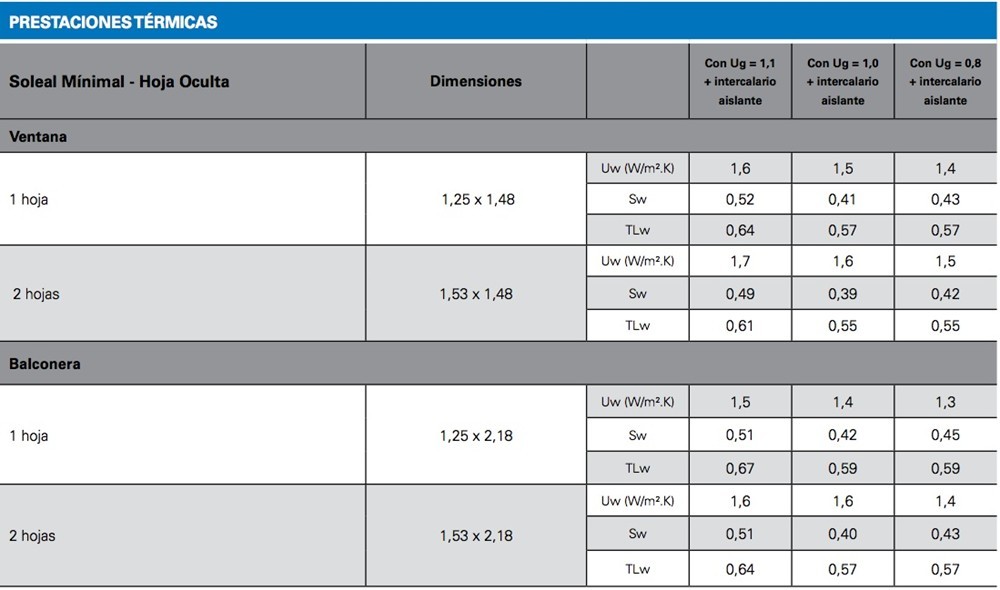 PRESTACIONES TÉRMICAS

| Soleal Mínimal - Hoja Oculta | Dimensiones | | Con Ug = 1,1 + intercalario aislante | Con Ug = 1,0 + intercalario aislante | Con Ug = 0,8 + intercalario aislante |
|---|---|---|---|---|---|
| Ventana | | | | | |
| 1 hoja | 1,25 x 1,48 | Uw (W/m².K) | 1,6 | 1,5 | 1,4 |
| | | Sw | 0,52 | 0,41 | 0,43 |
| | | TLw | 0,64 | 0,57 | 0,57 |
| 2 hojas | 1,53 x 1,48 | Uw (W/m².K) | 1,7 | 1,6 | 1,5 |
| | | Sw | 0,49 | 0,39 | 0,42 |
| | | TLw | 0,61 | 0,55 | 0,55 |
| Balconera | | | | | |
| 1 hoja | 1,25 x 2,18 | Uw (W/m².K) | 1,5 | 1,4 | 1,3 |
| | | Sw | 0,51 | 0,42 | 0,45 |
| | | TLw | 0,67 | 0,59 | 0,59 |
| 2 hojas | 1,53 x 2,18 | Uw (W/m².K) | 1,6 | 1,6 | 1,4 |
| | | Sw | 0,51 | 0,40 | 0,43 |
| | | TLw | 0,64 | 0,57 | 0,57 |